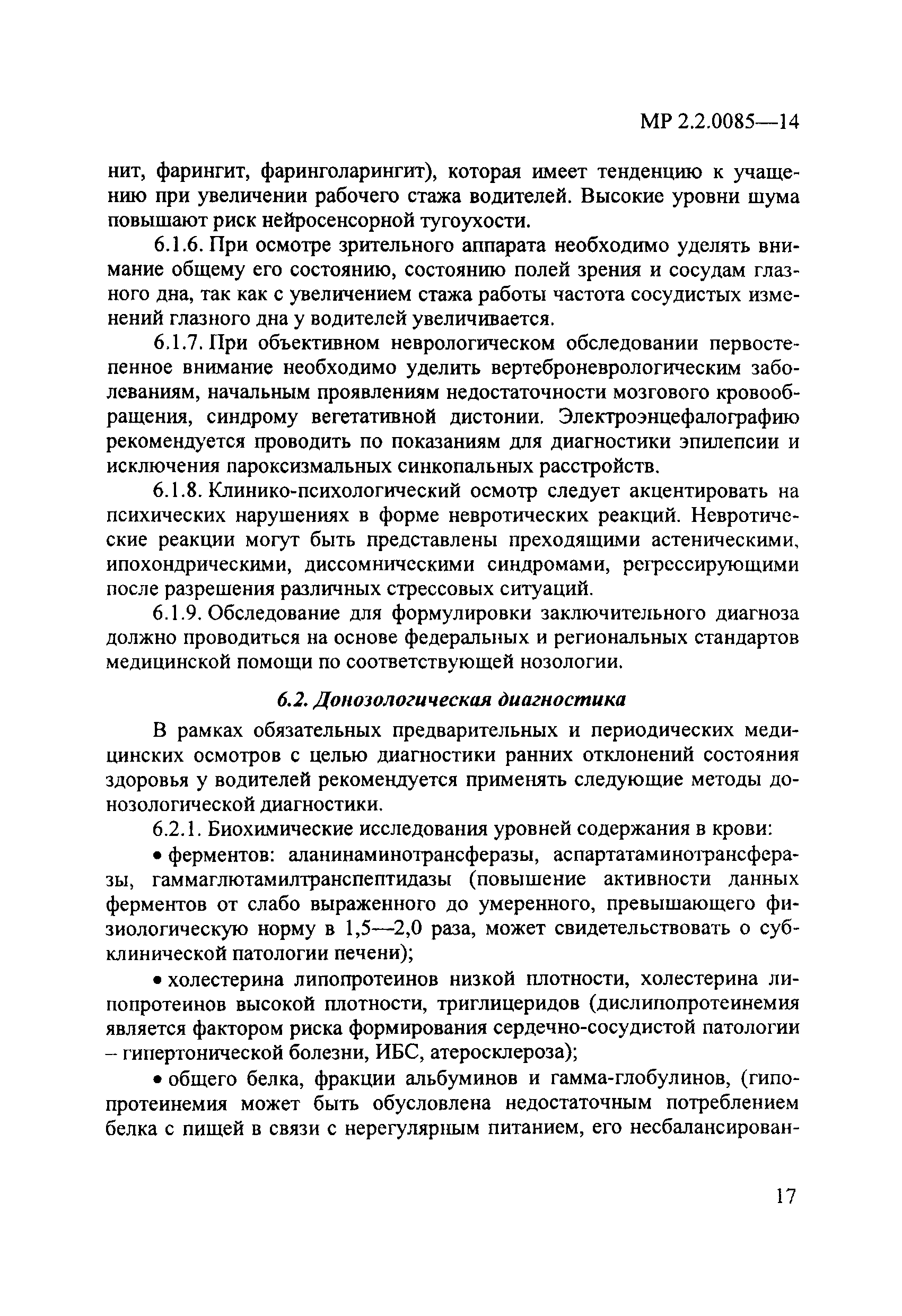 МР 2.2.0085—14

нит, фарингит, фаринголарингит), которая имеет тенденцию к учащению при увеличении рабочего стажа водителей. Высокие уровни шума повышают риск нейросенсорной тугоухости.

6.1.6. При осмотре зрительного аппарата необходимо уделять внимание общему его состоянию, состоянию полей зрения и сосудам глазного дна, так как с увеличением стажа работы частота сосудистых изменений глазного дна у водителей увеличивается.

6.1.7. При объективном неврологическом обследовании первостепенное внимание необходимо уделить вертеброневрологическим заболеваниям, начальным проявлениям недостаточности мозгового кровообращения, синдрому вегетативной дистонии. Электроэнцефалографию рекомендуется проводить по показаниям для диагностики эпилепсии и исключения пароксизмальных синкопальных расстройств.

6.1.8. Клинико-психологический осмотр следует акцентировать на психических нарушениях в форме невротических реакций. Невротические реакции могут быть представлены преходящими астеническими, ипохондрическими, диссомническими синдромами, регрессирующими после разрешения различных стрессовых ситуаций.

6.1.9. Обследование для формулировки заключительного диагноза должно проводиться на основе федеральных и региональных стандартов медицинской помощи по соответствующей нозологии.

6.2. Донозологическая диагностика

В рамках обязательных предварительных и периодических медицинских осмотров с целью диагностики ранних отклонений состояния здоровья у водителей рекомендуется применять следующие методы донозологической диагностики.

6.2.1. Биохимические исследования уровней содержания в крови:

• ферментов: аланинаминотрансферазы, аспартатаминотрансферазы, гаммаглютамилтранспептидазы (повышение активности данных ферментов от слабо выраженного до умеренного, превышающего физиологическую норму в 1,5—2,0 раза, может свидетельствовать о субклинической патологии печени);

• холестерина липопротеинов низкой плотности, холестерина липопротеинов высокой плотности, триглицеридов (дислипопротеинемия является фактором риска формирования сердечно-сосудистой патологии – гипертонической болезни, ИБС, атеросклероза);

• общего белка, фракции альбуминов и гамма-глобулинов, (гипопротеинемия может быть обусловлена недостаточным потреблением белка с пищей в связи с нерегулярным питанием, его несбалансирован-

17